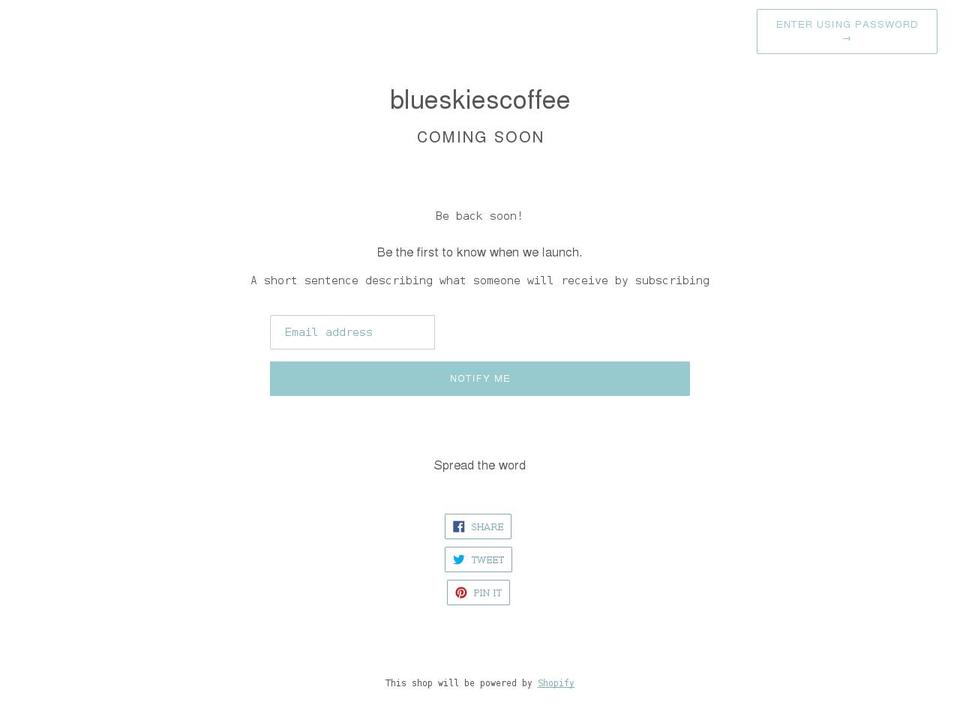 ENTER USING PASSWORD →

blueskiescoffee

COMING SOON

Be back soon!

Be the first to know when we launch.

A short sentence describing what someone will receive by subscribing

Email address

NOTIFY ME

Spread the word

SHARE

TWEET

PIN IT

This shop will be powered by Shopify